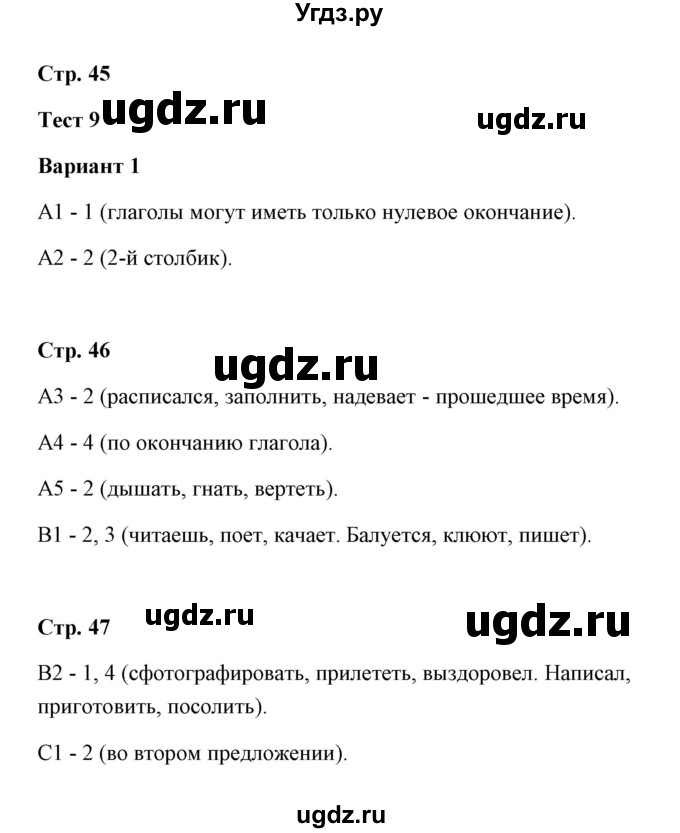 Угдз.ру

Стр. 45

Тест 9 ugdz.ru ugdz.ru

Вариант 1

А1 - 1 (глаголы могут иметь только нулевое окончание).

А2 - 2 (2-й столбик).

Стр. 46

ugdz.ru

А3 - 2 (расписался, заполнить, надевает - прошедшее время).

А4 - 4 (по окончанию глагола).

А5 - 2 (дышать, гнать, вертеть).

В1 - 2, 3 (читаешь, поет, качает. Балуется, клюют, пишет).

Стр. 47 ugdz.ru ugdz.ru

В2 - 1, 4 (сфотографировать, прилететь, выздоровел. Написал, приготовить, посолить).

С1 - 2 (во втором предложении).

ugdz.ru